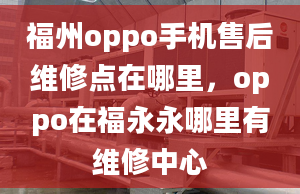 福州oppo手机售后维修点在哪里，oppo在福永永哪里有维修中心